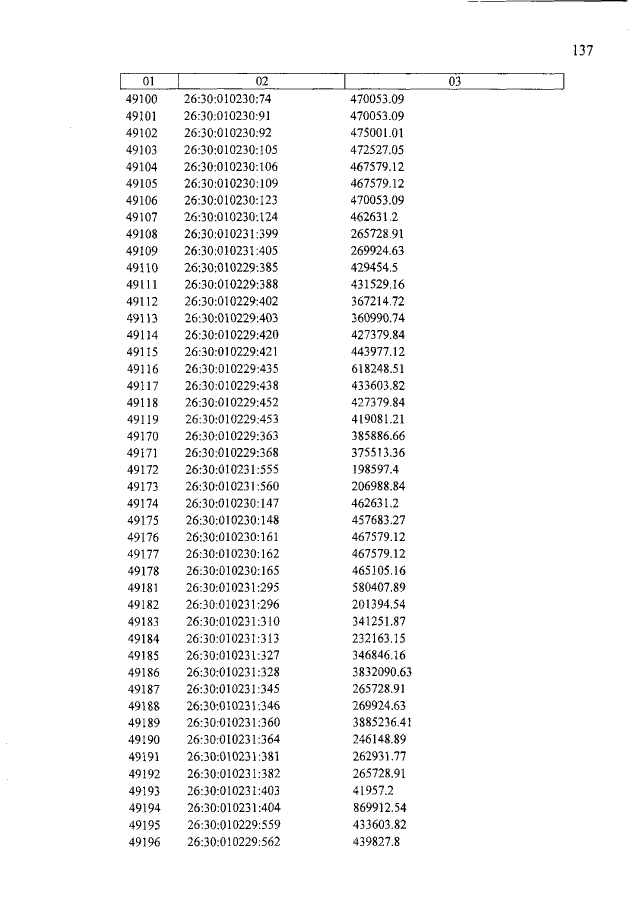 137

| 01 | 02 | 03 |
|---|---|---|
| 49100 | 26:30:010230:74 | 470053.09 |
| 49101 | 26:30:010230:91 | 470053.09 |
| 49102 | 26:30:010230:92 | 475001.01 |
| 49103 | 26:30:010230:105 | 472527.05 |
| 49104 | 26:30:010230:106 | 467579.12 |
| 49105 | 26:30:010230:109 | 467579.12 |
| 49106 | 26:30:010230:123 | 470053.09 |
| 49107 | 26:30:010230:124 | 462631.2 |
| 49108 | 26:30:010231:399 | 265728.91 |
| 49109 | 26:30:010231:405 | 269924.63 |
| 49110 | 26:30:010229:385 | 429454.5 |
| 49111 | 26:30:010229:388 | 431529.16 |
| 49112 | 26:30:010229:402 | 367214.72 |
| 49113 | 26:30:010229:403 | 360990.74 |
| 49114 | 26:30:010229:420 | 427379.84 |
| 49115 | 26:30:010229:421 | 443977.12 |
| 49116 | 26:30:010229:435 | 618248.51 |
| 49117 | 26:30:010229:438 | 433603.82 |
| 49118 | 26:30:010229:452 | 427379.84 |
| 49119 | 26:30:010229:453 | 419081.21 |
| 49170 | 26:30:010229:363 | 385886.66 |
| 49171 | 26:30:010229:368 | 375513.36 |
| 49172 | 26:30:010231:555 | 198597.4 |
| 49173 | 26:30:010231:560 | 206988.84 |
| 49174 | 26:30:010230:147 | 462631.2 |
| 49175 | 26:30:010230:148 | 457683.27 |
| 49176 | 26:30:010230:161 | 467579.12 |
| 49177 | 26:30:010230:162 | 467579.12 |
| 49178 | 26:30:010230:165 | 465105.16 |
| 49181 | 26:30:010231:295 | 580407.89 |
| 49182 | 26:30:010231:296 | 201394.54 |
| 49183 | 26:30:010231:310 | 341251.87 |
| 49184 | 26:30:010231:313 | 232163.15 |
| 49185 | 26:30:010231:327 | 346846.16 |
| 49186 | 26:30:010231:328 | 3832090.63 |
| 49187 | 26:30:010231:345 | 265728.91 |
| 49188 | 26:30:010231:346 | 269924.63 |
| 49189 | 26:30:010231:360 | 3885236.41 |
| 49190 | 26:30:010231:364 | 246148.89 |
| 49191 | 26:30:010231:381 | 262931.77 |
| 49192 | 26:30:010231:382 | 265728.91 |
| 49193 | 26:30:010231:403 | 41957.2 |
| 49194 | 26:30:010231:404 | 869912.54 |
| 49195 | 26:30:010229:559 | 433603.82 |
| 49196 | 26:30:010229:562 | 439827.8 |